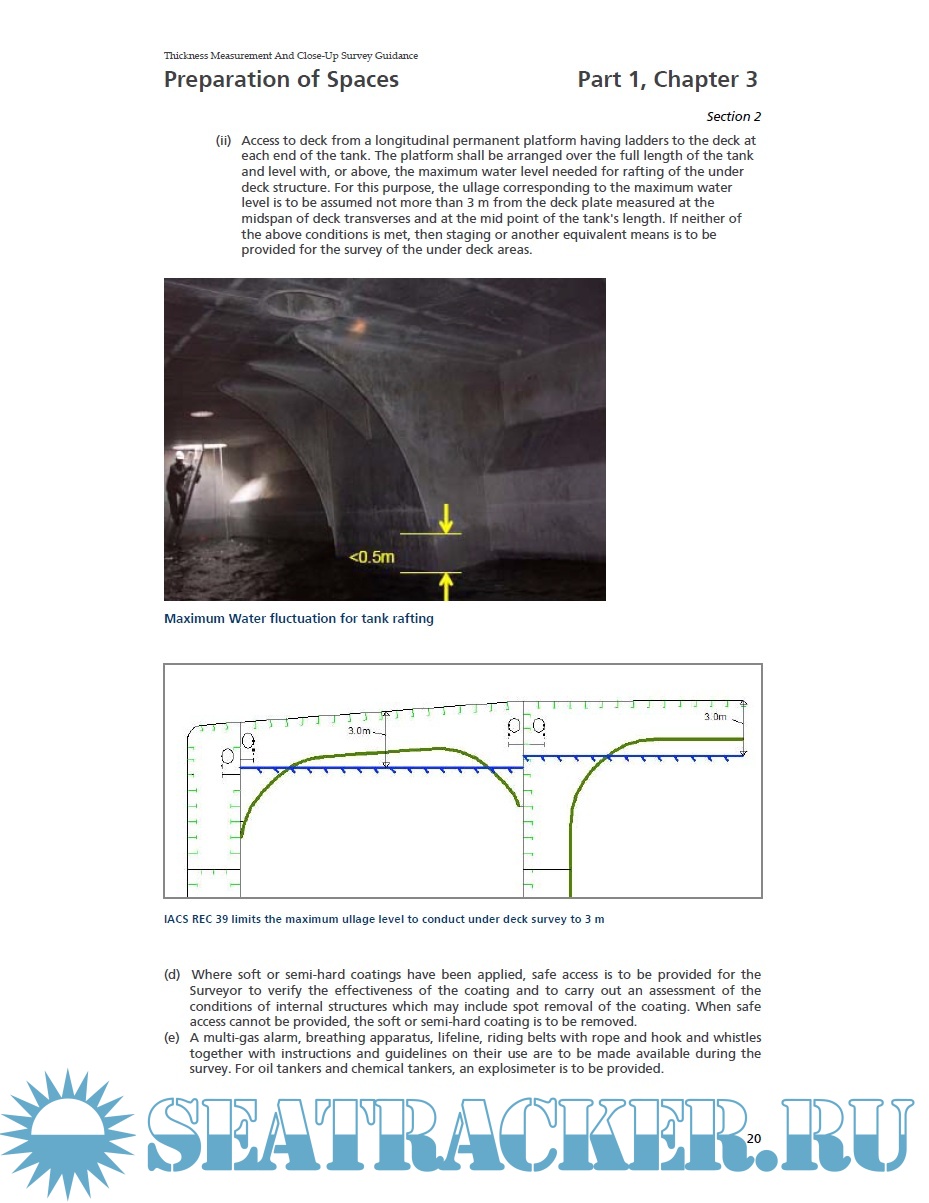 Thickness Measurement And Close-Up Survey Guidance

Preparation of Spaces

Part 1, Chapter 3

Section 2

(ii) Access to deck from a longitudinal permanent platform having ladders to the deck at each end of the tank. The platform shall be arranged over the full length of the tank and level with, or above, the maximum water level needed for rafting of the under deck structure. For this purpose, the ullage corresponding to the maximum water level is to be assumed not more than 3 m from the deck plate measured at the midspan of deck transverses and at the mid point of the tank's length. If neither of the above conditions is met, then staging or another equivalent means is to be provided for the survey of the under deck areas.

<0.5m

Maximum Water fluctuation for tank rafting

3.0m

3.0m

IACS REC 39 limits the maximum ullage level to conduct under deck survey to 3 m

(d) Where soft or semi-hard coatings have been applied, safe access is to be provided for the Surveyor to verify the effectiveness of the coating and to carry out an assessment of the conditions of internal structures which may include spot removal of the coating. When safe access cannot be provided, the soft or semi-hard coating is to be removed.

(e) A multi-gas alarm, breathing apparatus, lifeline, riding belts with rope and hook and whistles together with instructions and guidelines on their use are to be made available during the survey. For oil tankers and chemical tankers, an explosimeter is to be provided.

SEATRACKER.RU

20